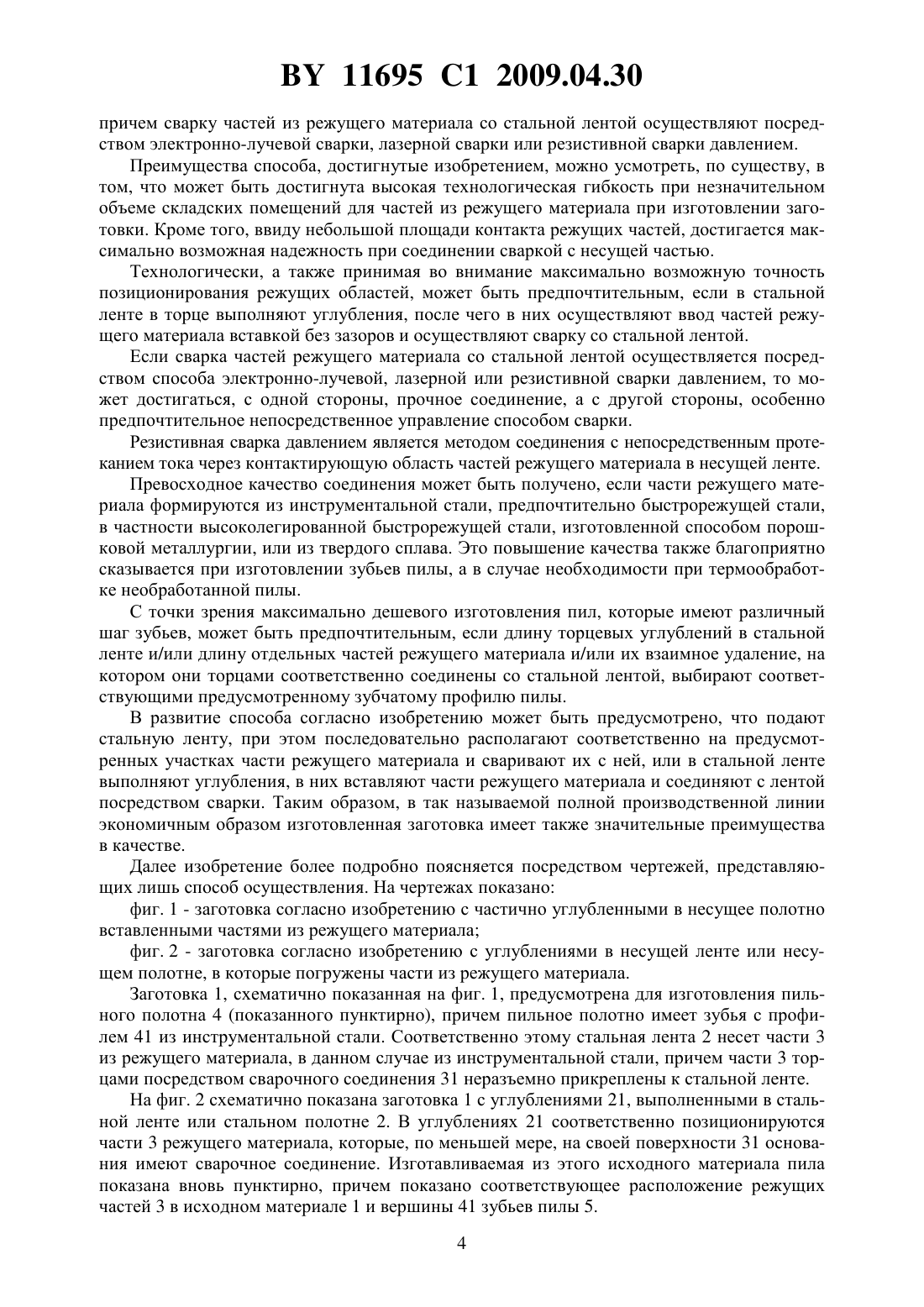 BY 11695 C1 2009.04.30

причем сварку частей из режущего материала со стальной лентой осуществляют посредством электронно-лучевой сварки, лазерной сварки или резистивной сварки давлением.

Преимущества способа, достигнутые изобретением, можно усмотреть, по существу, в том, что может быть достигнута высокая технологическая гибкость при незначительном объеме складских помещений для частей из режущего материала при изготовлении заготовки. Кроме того, ввиду небольшой площади контакта режущих частей, достигается максимально возможная надежность при соединении сваркой с несущей частью.

Технологически, а также принимая во внимание максимально возможную точность позиционирования режущих областей, может быть предпочтительным, если в стальной ленте в торце выполняют углубления, после чего в них осуществляют ввод частей режущего материала вставкой без зазоров и осуществляют сварку со стальной лентой.

Если сварка частей режущего материала со стальной лентой осуществляется посредством способа электронно-лучевой, лазерной или резистивной сварки давлением, то может достигаться, с одной стороны, прочное соединение, а с другой стороны, особенно предпочтительное непосредственное управление способом сварки.

Резистивная сварка давлением является методом соединения с непосредственным протеканием тока через контактирующую область частей режущего материала в несущей ленте.

Превосходное качество соединения может быть получено, если части режущего материала формируются из инструментальной стали, предпочтительно быстрорежущей стали, в частности высоколегированной быстрорежущей стали, изготовленной способом порошковой металлургии, или из твердого сплава. Это повышение качества также благоприятно сказывается при изготовлении зубьев пилы, а в случае необходимости при термообработке необработанной пилы.

С точки зрения максимально дешевого изготовления пил, которые имеют различный шаг зубьев, может быть предпочтительным, если длину торцевых углублений в стальной ленте и/или длину отдельных частей режущего материала и/или их взаимное удаление, на котором они торцами соответственно соединены со стальной лентой, выбирают соответствующими предусмотренному зубчатому профилю пилы.

В развитие способа согласно изобретению может быть предусмотрено, что подают стальную ленту, при этом последовательно располагают соответственно на предусмотренных участках части режущего материала и сваривают их с ней, или в стальной ленте выполняют углубления, в них вставляют части режущего материала и соединяют с лентой посредством сварки. Таким образом, в так называемой полной производственной линии экономичным образом изготовленная заготовка имеет также значительные преимущества в качестве.

Далее изобретение более подробно поясняется посредством чертежей, представляющих лишь способ осуществления. На чертежах показано:

фиг. 1 - заготовка согласно изобретению с частично углубленными в несущее полотно вставленными частями из режущего материала;

фиг. 2 - заготовка согласно изобретению с углублениями в несущей ленте или несущем полотне, в которые погружены части из режущего материала.

Заготовка 1, схематично показанная на фиг. 1, предусмотрена для изготовления пильного полотна 4 (показанного пунктирно), причем пильное полотно имеет зубья с профилем 41 из инструментальной стали. Соответственно этому стальная лента 2 несет части 3 из режущего материала, в данном случае из инструментальной стали, причем части 3 торцами посредством сварочного соединения 31 неразъемно прикреплены к стальной ленте.

На фиг. 2 схематично показана заготовка 1 с углублениями 21, выполненными в стальной ленте или стальном полотне 2. В углублениях 21 соответственно позиционируются части 3 режущего материала, которые, по меньшей мере, на своей поверхности 31 основания имеют сварочное соединение. Изготавливаемая из этого исходного материала пила показана вновь пунктирно, причем показано соответствующее расположение режущих частей 3 в исходном материале 1 и вершины 41 зубьев пилы 5.

4